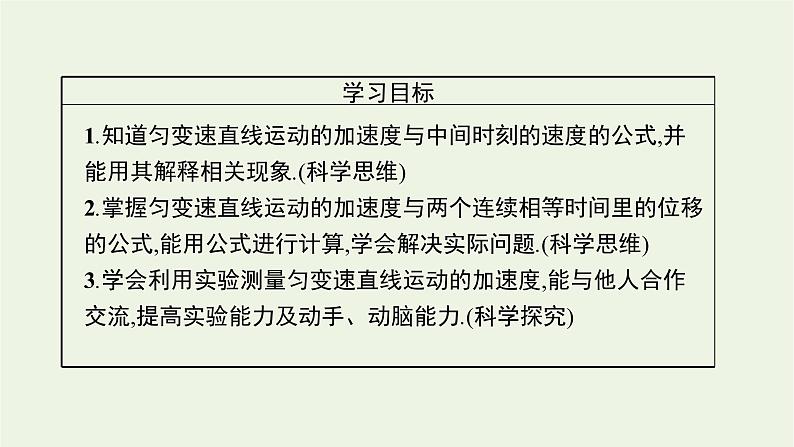 学习目标

1.知道匀变速直线运动的加速度与中间时刻的速度的公式,并能用其解释相关现象.(科学思维)
2.掌握匀变速直线运动的加速度与两个连续相等时间里的位移的公式,能用公式进行计算,学会解决实际问题.(科学思维)
3.学会利用实验测量匀变速直线运动的加速度,能与他人合作交流,提高实验能力及动手、动脑能力.(科学探究)